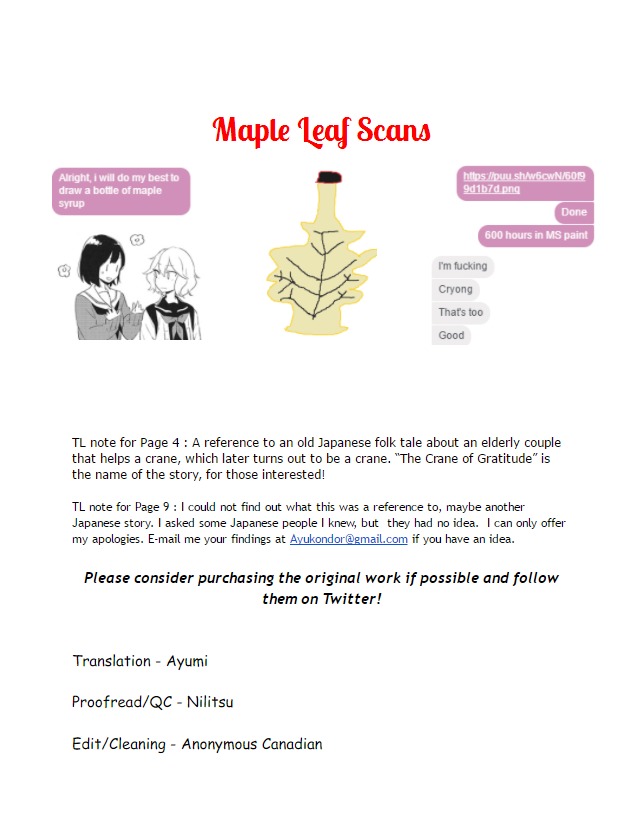 Maple Leaf Scans

Alright, i will do my best to draw a bottle of maple syrup

https://puu.sh/w6cwN/60f99d1b7d.png

Done

600 hours in MS paint

I'm fucking

Cryong

That's too

Good

TL note for Page 4 : A reference to an old Japanese folk tale about an elderly couple that helps a crane, which later turns out to be a crane. "The Crane of Gratitude" is the name of the story, for those interested!

TL note for Page 9 : I could not find out what this was a reference to, maybe another Japanese story. I asked some Japanese people I knew, but they had no idea. I can only offer my apologies. E-mail me your findings at Ayukondor@gmail.com if you have an idea.

Please consider purchasing the original work if possible and follow them on Twitter!

Translation - Ayumi

Proofread/QC - Nilitsu

Edit/Cleaning - Anonymous Canadian